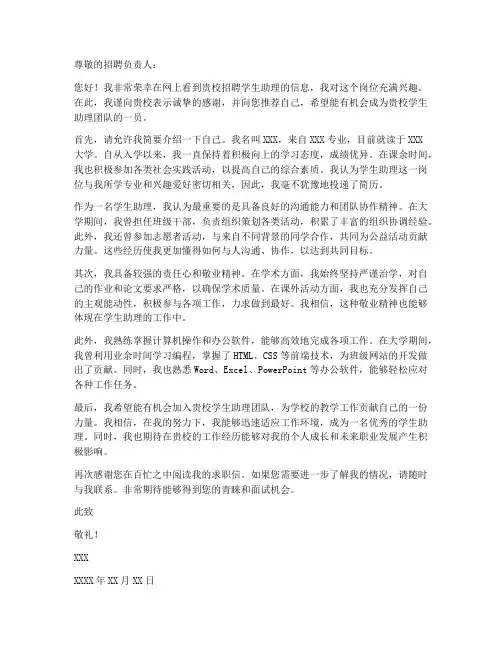 尊敬的招聘负责人：

您好！我非常荣幸在网上看到贵校招聘学生助理的信息，我对这个岗位充满兴趣。在此，我谨向贵校表示诚挚的感谢，并向您推荐自己，希望能有机会成为贵校学生助理团队的一员。

首先，请允许我简要介绍一下自己。我名叫XXX，来自XXX专业，目前就读于XXX大学。自从入学以来，我一直保持着积极向上的学习态度，成绩优异。在课余时间，我也积极参加各类社会实践活动，以提高自己的综合素质。我认为学生助理这一岗位与我所学专业和兴趣爱好密切相关，因此，我毫不犹豫地投递了简历。

作为一名学生助理，我认为最重要的是具备良好的沟通能力和团队协作精神。在大学期间，我曾担任班级干部，负责组织策划各类活动，积累了丰富的组织协调经验。此外，我还曾参加志愿者活动，与来自不同背景的同学合作，共同为公益活动贡献力量。这些经历使我更加懂得如何与人沟通、协作，以达到共同目标。

其次，我具备较强的责任心和敬业精神。在学术方面，我始终坚持严谨治学，对自己的作业和论文要求严格，以确保学术质量。在课外活动方面，我也充分发挥自己的主观能动性，积极参与各项工作，力求做到最好。我相信，这种敬业精神也能够体现在学生助理的工作中。

此外，我熟练掌握计算机操作和办公软件，能够高效地完成各项工作。在大学期间，我曾利用业余时间学习编程，掌握了HTML、CSS等前端技术，为班级网站的开发做出了贡献。同时，我也熟悉Word、Excel、PowerPoint等办公软件，能够轻松应对各种工作任务。

最后，我希望能有机会加入贵校学生助理团队，为学校的教学工作贡献自己的一份力量。我相信，在我的努力下，我能够迅速适应工作环境，成为一名优秀的学生助理。同时，我也期待在贵校的工作经历能够对我的个人成长和未来职业发展产生积极影响。

再次感谢您在百忙之中阅读我的求职信。如果您需要进一步了解我的情况，请随时与我联系。非常期待能够得到您的青睐和面试机会。

此致

敬礼！

XXX

XXXX年XX月XX日